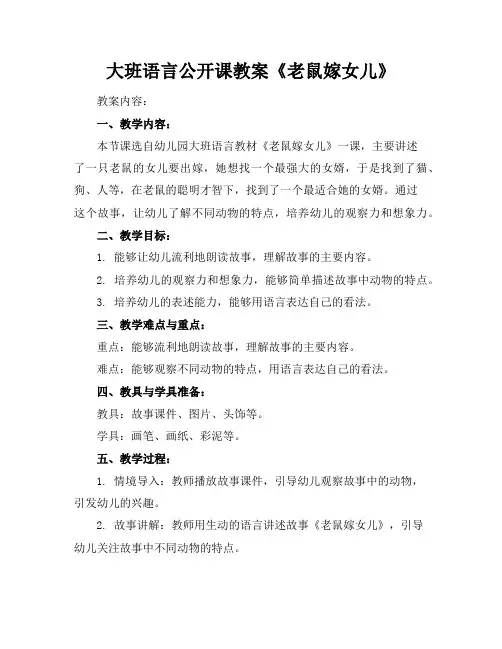 大班语言公开课教案《老鼠嫁女儿》

教案内容：

一、教学内容：

本节课选自幼儿园大班语言教材《老鼠嫁女儿》一课，主要讲述了一只老鼠的女儿要出嫁，她想找一个最强大的女婿，于是找到了猫、狗、人等，在老鼠的聪明才智下，找到了一个最适合她的女婿。通过这个故事，让幼儿了解不同动物的特点，培养幼儿的观察力和想象力。

二、教学目标：

1. 能够让幼儿流利地朗读故事，理解故事的主要内容。

2. 培养幼儿的观察力和想象力，能够简单描述故事中动物的特点。

3. 培养幼儿的表述能力，能够用语言表达自己的看法。

三、教学难点与重点：

重点：能够流利地朗读故事，理解故事的主要内容。

难点：能够观察不同动物的特点，用语言表达自己的看法。

四、教具与学具准备：

教具：故事课件、图片、头饰等。

学具：画笔、画纸、彩泥等。

五、教学过程：

1. 情境导入：教师播放故事课件，引导幼儿观察故事中的动物，引发幼儿的兴趣。

2. 故事讲解：教师用生动的语言讲述故事《老鼠嫁女儿》，引导幼儿关注故事中不同动物的特点。